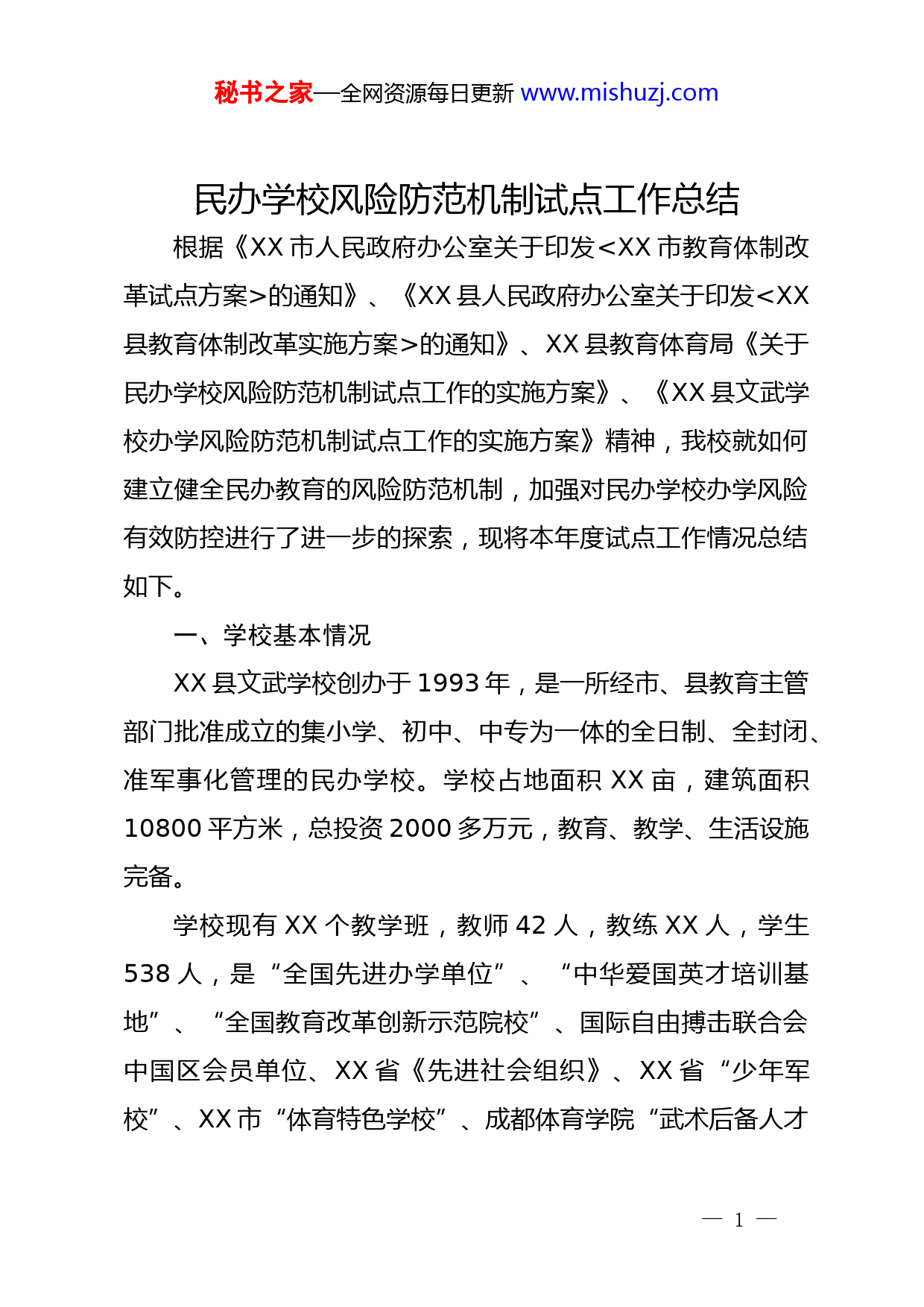 秘书之家—全网资源每日更新 www.mishuzj.com

民办学校风险防范机制试点工作总结

根据《XX 市人民政府办公室关于印发<XX 市教育体制改革试点方案>的通知》、《XX 县人民政府办公室关于印发<XX 县教育体制改革实施方案>的通知》、XX 县教育体育局《关于民办学校风险防范机制试点工作的实施方案》、《XX 县文武学校办学风险防范机制试点工作的实施方案》精神，我校就如何建立健全民办教育的风险防范机制，加强对民办学校办学风险有效防控进行了进一步的探索，现将本年度试点工作情况总结如下。

一、学校基本情况

XX 县文武学校创办于 1993 年，是一所经市、县教育主管部门批准成立的集小学、初中、中专为一体的全日制、全封闭、准军事化管理的民办学校。学校占地面积 XX 亩，建筑面积 10800 平方米，总投资 2000 多万元，教育、教学、生活设施完备。

学校现有 XX 个教学班，教师 42 人，教练 XX 人，学生 538 人，是“全国先进办学单位”、“中华爱国英才培训基地”、“全国教育改革创新示范院校”、国际自由搏击联合会中国区会员单位、XX 省《先进社会组织》、XX 省“少年军校”、XX 市“体育特色学校”、成都体育学院“武术后备人才

— 1 —